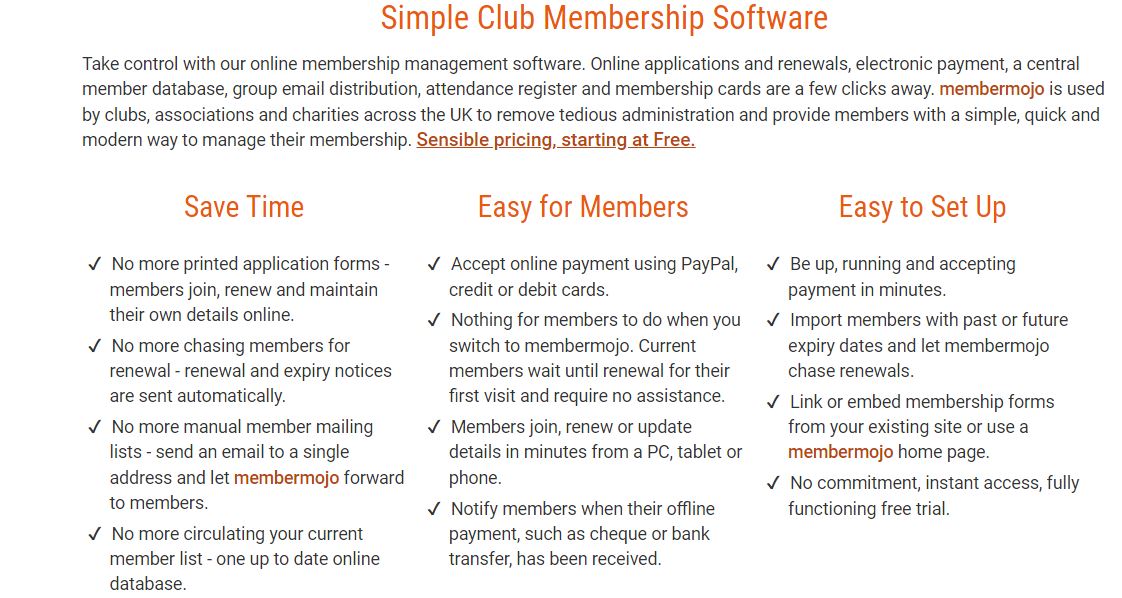 Simple Club Membership Software

Take control with our online membership management software. Online applications and renewals, electronic payment, a central member database, group email distribution, attendance register and membership cards are a few clicks away. membermojo is used by clubs, associations and charities across the UK to remove tedious administration and provide members with a simple, quick and modern way to manage their membership. Sensible pricing, starting at Free.

Save Time

✓ No more printed application forms - members join, renew and maintain their own details online.

✓ No more chasing members for renewal - renewal and expiry notices are sent automatically.

✓ No more manual member mailing lists - send an email to a single address and let membermojo forward to members.

✓ No more circulating your current member list - one up to date online database.

Easy for Members

✓ Accept online payment using PayPal, credit or debit cards.

✓ Nothing for members to do when you switch to membermojo. Current members wait until renewal for their first visit and require no assistance.

✓ Members join, renew or update details in minutes from a PC, tablet or phone.

✓ Notify members when their offline payment, such as cheque or bank transfer, has been received.

Easy to Set Up

✓ Be up, running and accepting payment in minutes.

✓ Import members with past or future expiry dates and let membermojo chase renewals.

✓ Link or embed membership forms from your existing site or use a membermojo home page.

✓ No commitment, instant access, fully functioning free trial.